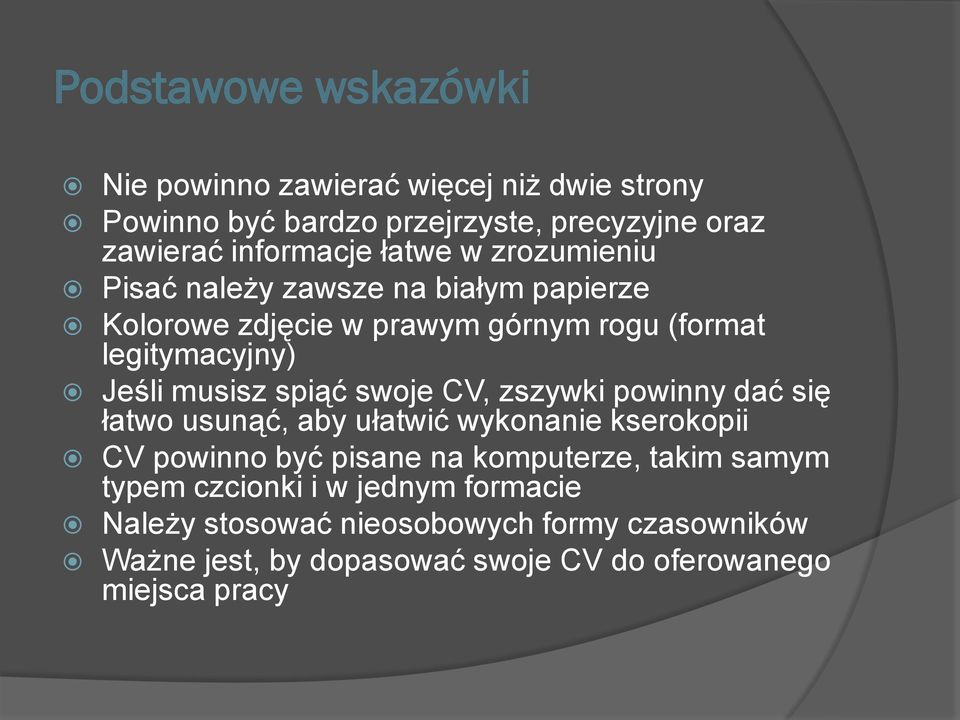 Podstawowe wskazówki

Nie powinno zawierać więcej niż dwie strony
Powinno być bardzo przejrzyste, precyzyjne oraz zawierać informacje łatwe w zrozumieniu
Pisać należy zawsze na białym papierze
Kolorowe zdjęcie w prawym górnym rogu (format legitymacyjny)
Jeśli musisz spiąć swoje CV, zszywki powinny dać się łatwo usunąć, aby ułatwić wykonanie kserokopii
CV powinno być pisane na komputerze, takim samym typem czcionki i w jednym formacie
Należy stosować nieosobowych formy czasowników
Ważne jest, by dopasować swoje CV do oferowanego miejsca pracy